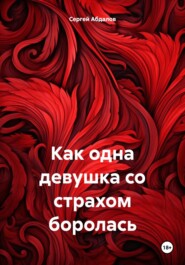 Сергей Абдалов

Как одна девушка со страхом боролась

18+